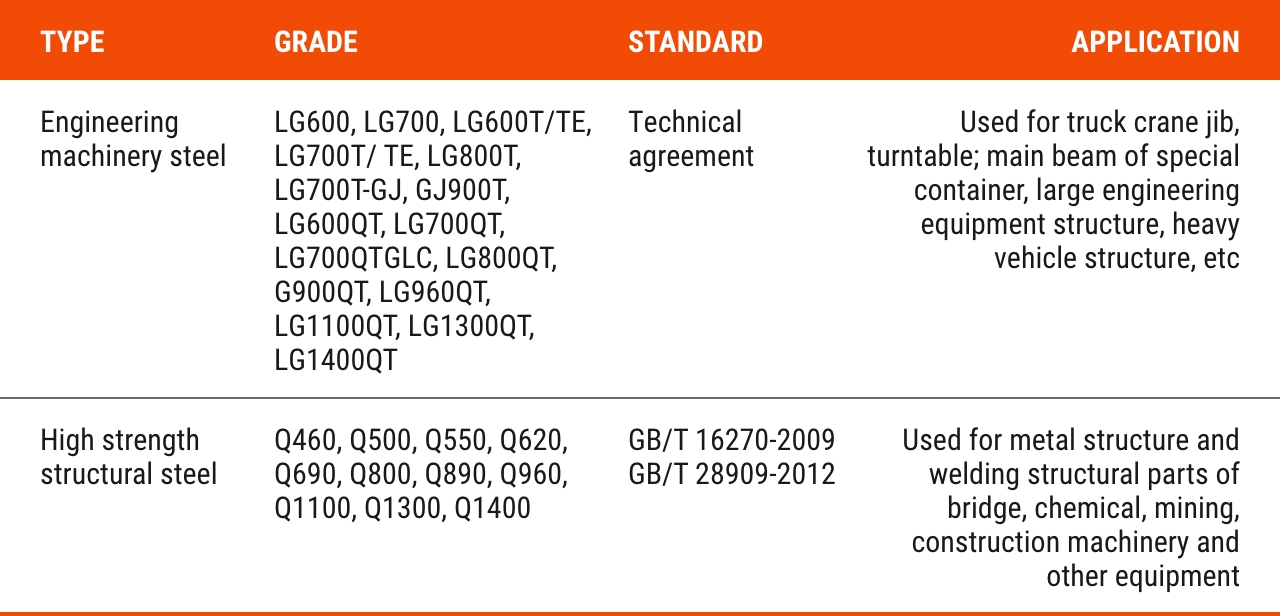 | TYPE | GRADE | STANDARD | APPLICATION |
|---|---|---|---|
| Engineering machinery steel | LG600, LG700, LG600T/TE, LG700T/ TE, LG800T, LG700T-GJ, GJ900T, LG600QT, LG700QT, LG700QTGLC, LG800QT, G900QT, LG960QT, LG1100QT, LG1300QT, LG1400QT | Technical agreement | Used for truck crane jib, turntable; main beam of special container, large engineering equipment structure, heavy vehicle structure, etc |
| High strength structural steel | Q460, Q500, Q550, Q620, Q690, Q800, Q890, Q960, Q1100, Q1300, Q1400 | GB/T 16270-2009 GB/T 28909-2012 | Used for metal structure and welding structural parts of bridge, chemical, mining, construction machinery and other equipment |